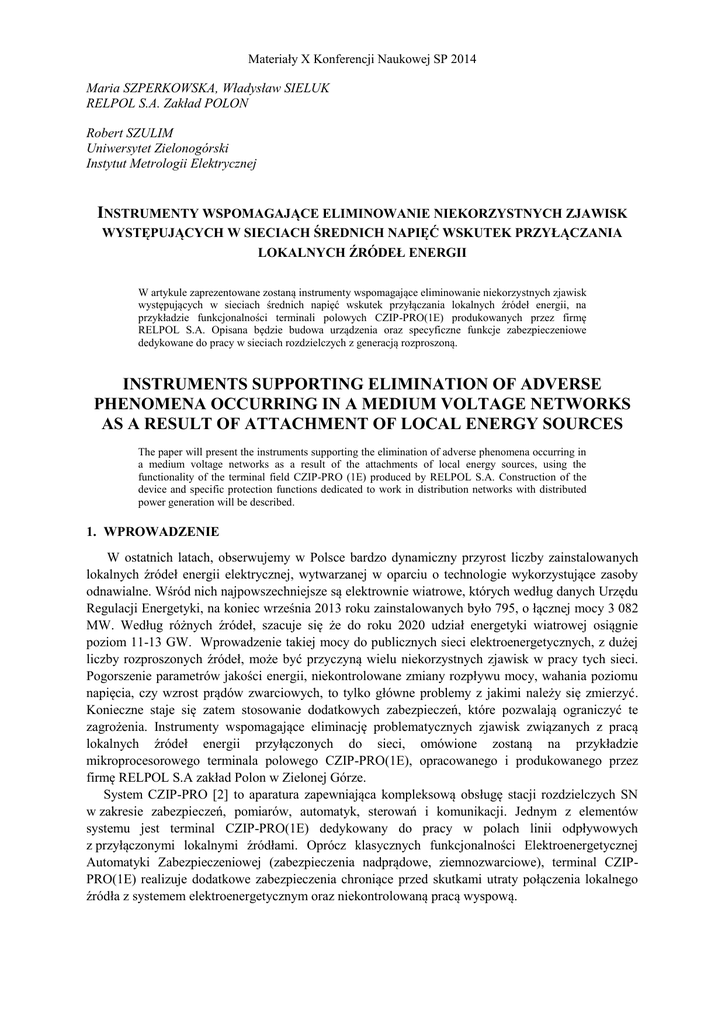 Materiały X Konferencji Naukowej SP 2014

Maria SZPERKOWSKA, Władysław SIELUK
RELPOL S.A. Zakład POLON

Robert SZULIM
Uniwersytet Zielonogórski
Instytut Metrologii Elektrycznej

INSTRUMENTY WSPOMAGAJĄCE ELIMINOWANIE NIEKORZYSTNYCH ZJAWISK WYSTĘPUJĄCYCH W SIECIACH ŚREDNICH NAPIĘĆ WSKUTEK PRZYŁĄCZANIA LOKALNYCH ŹRÓDEŁ ENERGII

W artykule zaprezentowane zostaną instrumenty wspomagające eliminowanie niekorzystnych zjawisk występujących w sieciach średnich napięć wskutek przyłączania lokalnych źródeł energii, na przykładzie funkcjonalności terminali polowych CZIP-PRO(1E) produkowanych przez firmę RELPOL S.A. Opisana będzie budowa urządzenia oraz specyficzne funkcje zabezpieczeniowe dedykowane do pracy w sieciach rozdzielczych z generacją rozproszoną.

INSTRUMENTS SUPPORTING ELIMINATION OF ADVERSE PHENOMENA OCCURRING IN A MEDIUM VOLTAGE NETWORKS AS A RESULT OF ATTACHMENT OF LOCAL ENERGY SOURCES

The paper will present the instruments supporting the elimination of adverse phenomena occurring in a medium voltage networks as a result of the attachments of local energy sources, using the functionality of the terminal field CZIP-PRO (1E) produced by RELPOL S.A. Construction of the device and specific protection functions dedicated to work in distribution networks with distributed power generation will be described.

1. WPROWADZENIE

W ostatnich latach, obserwujemy w Polsce bardzo dynamiczny przyrost liczby zainstalowanych lokalnych źródeł energii elektrycznej, wytwarzanej w oparciu o technologie wykorzystujące zasoby odnawialne. Wśród nich najpowszechniejsze są elektrownie wiatrowe, których według danych Urzędu Regulacji Energetyki, na koniec września 2013 roku zainstalowanych było 795, o łącznej mocy 3 082 MW. Według różnych źródeł, szacuje się że do roku 2020 udział energetyki wiatrowej osiągnie poziom 11-13 GW. Wprowadzenie takiej mocy do publicznych sieci elektroenergetycznych, z dużej liczby rozproszonych źródeł, może być przyczyną wielu niekorzystnych zjawisk w pracy tych sieci. Pogorszenie parametrów jakości energii, niekontrolowane zmiany rozpływu mocy, wahania poziomu napięcia, czy wzrost prądów zwarciowych, to tylko główne problemy z jakimi należy się zmierzyć. Konieczne staje się zatem stosowanie dodatkowych zabezpieczeń, które pozwalają ograniczyć te zagrożenia. Instrumenty wspomagające eliminację problematycznych zjawisk związanych z pracą lokalnych źródeł energii przyłączonych do sieci, omówione zostaną na przykładzie mikroprocesorowego terminala polowego CZIP-PRO(1E), opracowanego i produkowanego przez firmę RELPOL S.A zakład Polon w Zielonej Górze.

System CZIP-PRO [2] to aparatura zapewniająca kompleksową obsługę stacji rozdzielczych SN w zakresie zabezpieczeń, pomiarów, automatyk, sterowań i komunikacji. Jednym z elementów systemu jest terminal CZIP-PRO(1E) dedykowany do pracy w polach linii odpływowych z przyłączonymi lokalnymi źródłami. Oprócz klasycznych funkcjonalności Elektroenergetycznej Automatyki Zabezpieczeniowej (zabezpieczenia nadprądowe, ziemnozwarciowe), terminal CZIP-PRO(1E) realizuje dodatkowe zabezpieczenia chroniące przed skutkami utraty połączenia lokalnego źródła z systemem elektroenergetycznym oraz niekontrolowaną pracą wyspową.